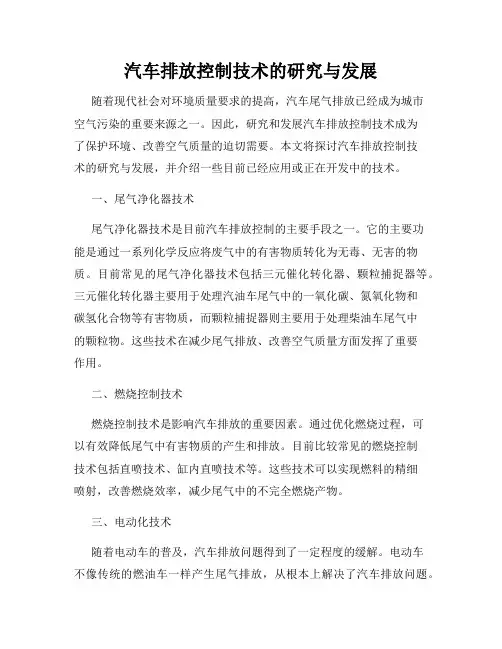 汽车排放控制技术的研究与发展

随着现代社会对环境质量要求的提高，汽车尾气排放已经成为城市空气污染的重要来源之一。因此，研究和发展汽车排放控制技术成为了保护环境、改善空气质量的迫切需要。本文将探讨汽车排放控制技术的研究与发展，并介绍一些目前已经应用或正在开发中的技术。

一、尾气净化器技术

尾气净化器技术是目前汽车排放控制的主要手段之一。它的主要功能是通过一系列化学反应将废气中的有害物质转化为无毒、无害的物质。目前常见的尾气净化器技术包括三元催化转化器、颗粒捕捉器等。三元催化转化器主要用于处理汽油车尾气中的一氧化碳、氮氧化物和碳氢化合物等有害物质，而颗粒捕捉器则主要用于处理柴油车尾气中的颗粒物。这些技术在减少尾气排放、改善空气质量方面发挥了重要作用。

二、燃烧控制技术

燃烧控制技术是影响汽车排放的重要因素。通过优化燃烧过程，可以有效降低尾气中有害物质的产生和排放。目前比较常见的燃烧控制技术包括直喷技术、缸内直喷技术等。这些技术可以实现燃料的精细喷射，改善燃烧效率，减少尾气中的不完全燃烧产物。

三、电动化技术

随着电动车的普及，汽车排放问题得到了一定程度的缓解。电动车不像传统的燃油车一样产生尾气排放，从根本上解决了汽车排放问题。